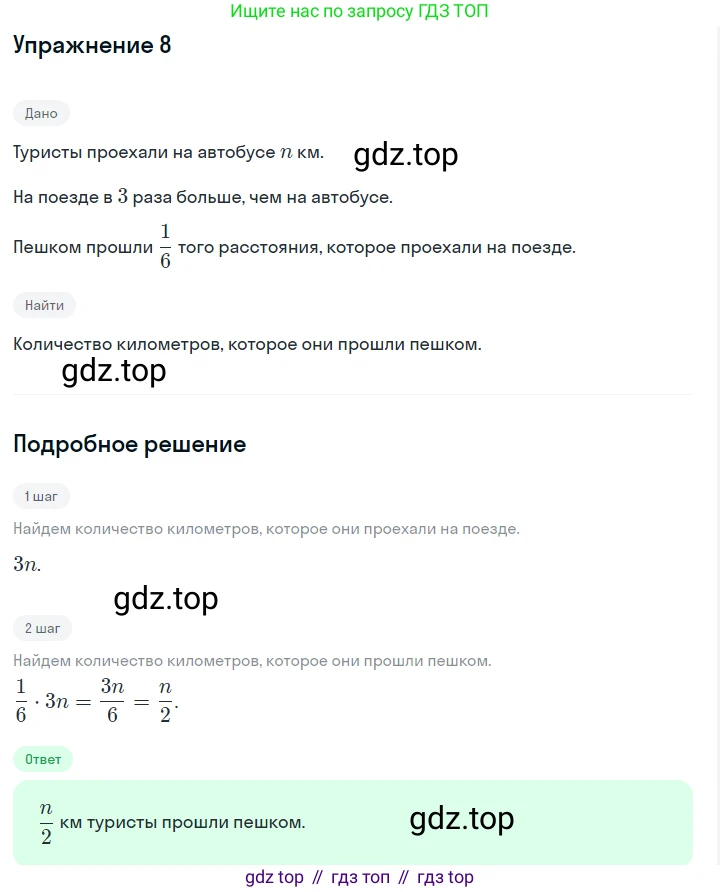 Ищите нас по запросу ГДЗ ТОП

Упражнение 8

Дано

Туристы проехали на автобусе $n$ км. gdz.top

На поезде в $3$ раза больше, чем на автобусе.

Пешком прошли $\frac{1}{6}$ того расстояния, которое проехали на поезде.

Найти

Количество километров, которое они прошли пешком.

gdz.top

Подробное решение

1 шаг

Найдем количество километров, которое они проехали на поезде.

$3n$.

gdz.top

2 шаг

Найдем количество километров, которое они прошли пешком.

$\frac{1}{6} \cdot 3n = \frac{3n}{6} = \frac{n}{2}$.

Ответ

$\frac{n}{2}$ км туристы прошли пешком. gdz.top

gdz top // гдз топ // гдз top